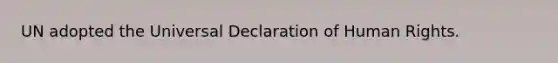 UN adopted the Universal Declaration of Human Rights.